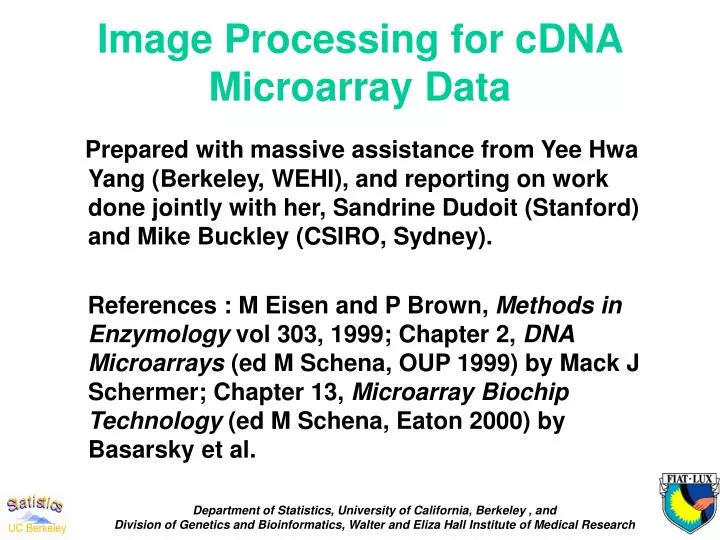 Image Processing for cDNA Microarray Data

Prepared with massive assistance from Yee Hwa Yang (Berkeley, WEHI), and reporting on work done jointly with her, Sandrine Dudoit (Stanford) and Mike Buckley (CSIRO, Sydney).

References : M Eisen and P Brown, Methods in Enzymology vol 303, 1999; Chapter 2, DNA Microarrays (ed M Schena, OUP 1999) by Mack J Schermer; Chapter 13, Microarray Biochip Technology (ed M Schena, Eaton 2000) by Basarsky et al.

Statistics
UC Berkeley

Department of Statistics, University of California, Berkeley , and
Division of Genetics and Bioinformatics, Walter and Eliza Hall Institute of Medical Research

FIAT · LUX